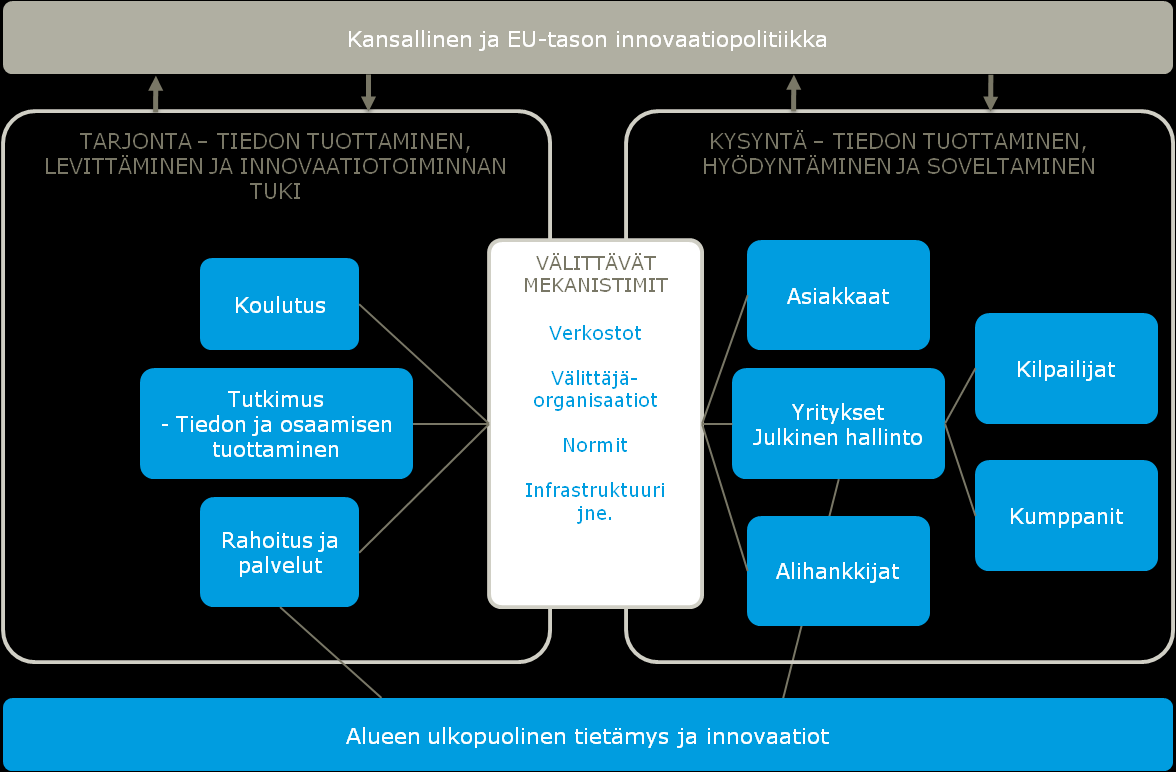 Kansallinen ja EU-tason innovaatiopolitiikka

TARJONTA – TIEDON TUOTTAMINEN, LEVITTÄMINEN JA INNOVAATIOTOIMINNAN TUKI

Koulutus

Tutkimus
- Tiedon ja osaamisen tuottaminen

Rahoitus ja palvelut

VÄLITTÄVÄT MEKANISTIMIT

Verkostot

Välittäjä-organisaatiot

Normit

Infrastruktuuri jne.

KYSYNTÄ – TIEDON TUOTTAMINEN, HYÖDYNTÄMINEN JA SOVELTAMINEN

Asiakkaat

Yritykset
Julkinen hallinto

Alihankkijat

Kilpailijat

Kumppanit

Alueen ulkopuolinen tietämys ja innovaatiot